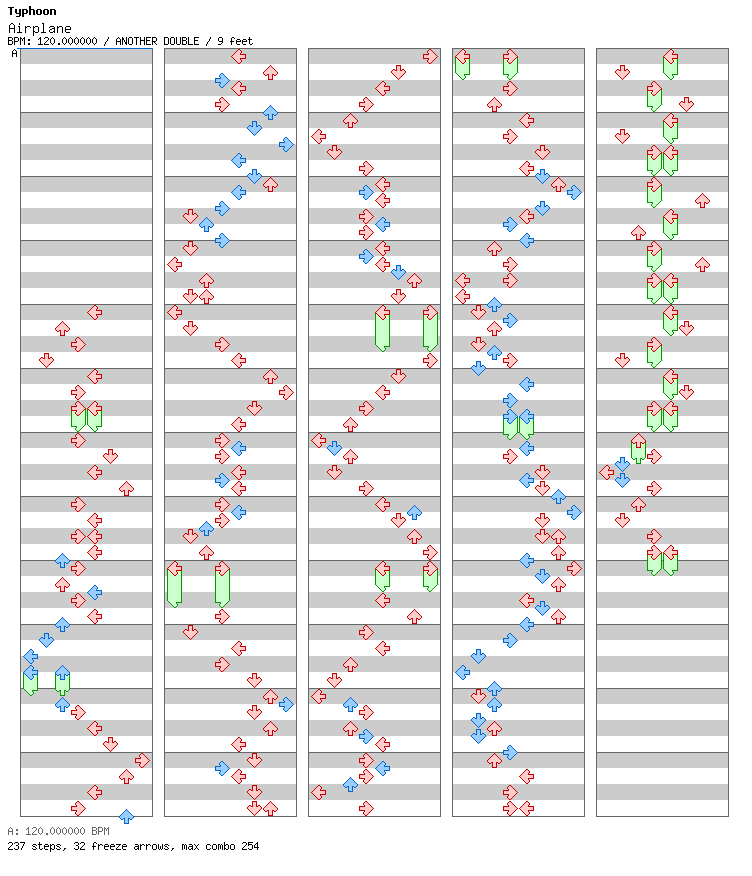 Typhoon
Airplane
BPM: 120.000000 / ANOTHER DOUBLE / 9 feet
A

A: 120.000000 BPM
237 steps, 32 freeze arrows, max combo 254